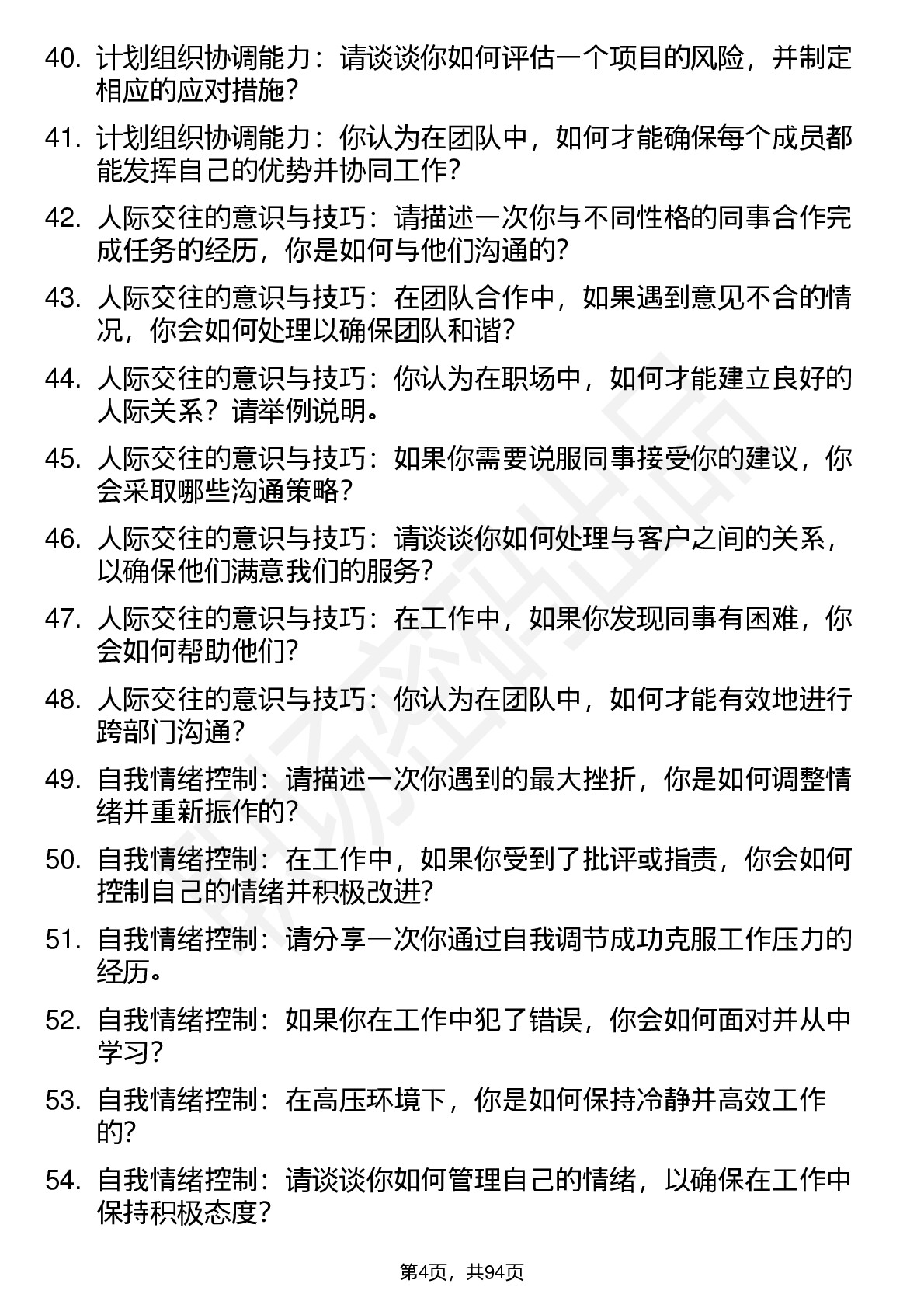 40. 计划组织协调能力：请谈谈你如何评估一个项目的风险，并制定相应的应对措施？

41. 计划组织协调能力：你认为在团队中，如何才能确保每个成员都能发挥自己的优势并协同工作？

42. 人际交往的意识与技巧：请描述一次你与不同性格的同事合作完成任务的经历，你是如何与他们沟通的？

43. 人际交往的意识与技巧：在团队合作中，如果遇到意见不合的情况，你会如何处理以确保团队和谐？

44. 人际交往的意识与技巧：你认为在职场中，如何才能建立良好的人际关系？请举例说明。

45. 人际交往的意识与技巧：如果你需要说服同事接受你的建议，你会采取哪些沟通策略？

46. 人际交往的意识与技巧：请谈谈你如何处理与客户之间的关系，以确保他们满意我们的服务？

47. 人际交往的意识与技巧：在工作中，如果你发现同事有困难，你会如何帮助他们？

48. 人际交往的意识与技巧：你认为在团队中，如何才能有效地进行跨部门沟通？

49. 自我情绪控制：请描述一次你遇到的最大挫折，你是如何调整情绪并重新振作的？

50. 自我情绪控制：在工作中，如果你受到了批评或指责，你会如何控制自己的情绪并积极改进？

51. 自我情绪控制：请分享一次你通过自我调节成功克服工作压力的经历。

52. 自我情绪控制：如果你在工作中犯了错误，你会如何面对并从中学习？

53. 自我情绪控制：在高压环境下，你是如何保持冷静并高效工作的？

54. 自我情绪控制：请谈谈你如何管理自己的情绪，以确保在工作中保持积极态度？

第4页，共94页